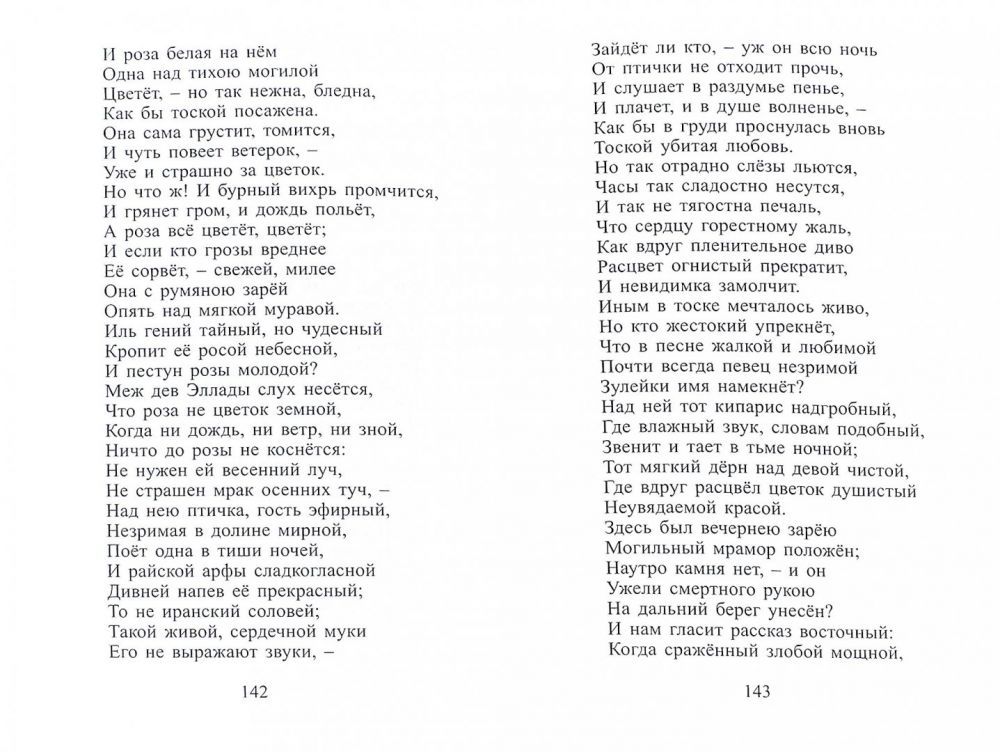 И роза белая на нём
Одна над тихою могилой
Цветёт, – но так нежна, бледна,
Как бы тоской посажена.
Она сама грустит, томится,
И чуть повеет ветерок, –
Уже и страшно за цветок.
Но что ж! И бурный вихрь промчится,
И грянет гром, и дождь польёт,
А роза всё цветёт, цветёт;
И если кто грозы вреднее
Её сорвёт, – свежей, милее
Она с румяною зарёй
Опять над мягкой муравой.
Иль гений тайный, но чудесный
Кропит её росой небесной,
И пестун розы молодой?
Меж дев Эллады слух несётся,
Что роза не цветок земной,
Когда ни дождь, ни ветр, ни зной,
Ничто до розы не коснётся:
Не нужен ей весенний луч,
Не страшен мрак осенних туч, –
Над нею птичка, гость эфирный,
Незримая в долине мирной,
Поёт одна в тиши ночей,
И райской арфы сладкогласной
Дивней напев её прекрасный;
То не иранский соловей;
Такой живой, сердечной муки
Его не выражают звуки, –

142

Зайдёт ли кто, – уж он всю ночь
От птички не отходит прочь,
И слушает в раздумье пенье,
И плачет, и в душе волненье, –
Как бы в груди проснулась вновь
Тоской убитая любовь.
Но так отрадно слёзы льются,
Часы так сладостно несутся,
И так не тягостна печаль,
Что сердцу горестному жаль,
Как вдруг пленительное диво
Расцвет огнистый прекратит,
И невидимка замолчит.
Иным в тоске мечталось живо,
Но кто жестокий упрекнёт,
Что в песне жалкой и любимой
Почти всегда певец незримой
Зулейки имя намекнёт?
Над ней тот кипарис надгробный,
Где влажный звук, словам подобный,
Звенит и тает в тьме ночной;
Тот мягкий дёрн над девой чистой,
Где вдруг расцвёл цветок душистый
Неувядаемой красой.
Здесь был вечернею зарёю
Могильный мрамор положён;
Наутро камня нет, – и он
Ужели смертного рукою
На дальний берег унесён?
И нам гласит рассказ восточный:
Когда сражённый злобой мощной,

143